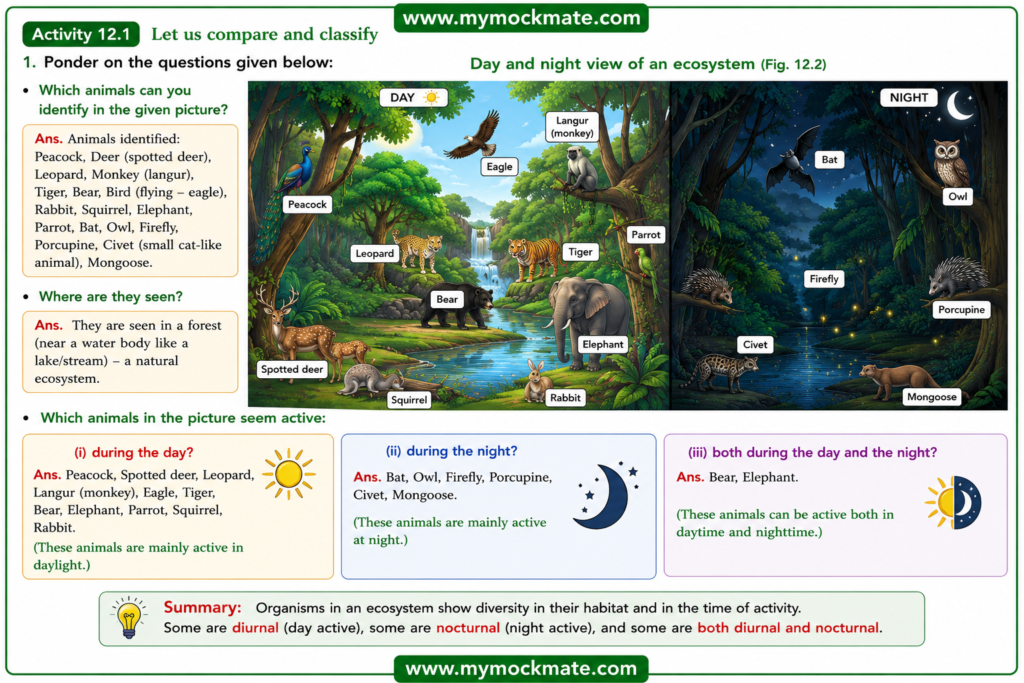 www.mymockmate.com

Activity 12.1 Let us compare and classify

1. Ponder on the questions given below:

• Which animals can you identify in the given picture?

Ans. Animals identified: Peacock, Deer (spotted deer), Leopard, Monkey (langur), Tiger, Bear, Bird (flying – eagle), Rabbit, Squirrel, Elephant, Parrot, Bat, Owl, Firefly, Porcupine, Civet (small cat-like animal), Mongoose.

• Where are they seen?

Ans. They are seen in a forest (near a water body like a lake/stream) – a natural ecosystem.

Day and night view of an ecosystem (Fig. 12.2)

DAY

Langur (monkey)

Eagle

Peacock

Leopard

Tiger

Parrot

Bear

Elephant

Spotted deer

Squirrel

Rabbit

NIGHT

Bat

Owl

Firefly

Porcupine

Civet

Mongoose

• Which animals in the picture seem active:

(i) during the day?

Ans. Peacock, Spotted deer, Leopard, Langur (monkey), Eagle, Tiger, Bear, Elephant, Parrot, Squirrel, Rabbit.

(These animals are mainly active in daylight.)

(ii) during the night?

Ans. Bat, Owl, Firefly, Porcupine, Civet, Mongoose.

(These animals are mainly active at night.)

(iii) both during the day and the night?

Ans. Bear, Elephant.

(These animals can be active both in daytime and nighttime.)

Summary: Organisms in an ecosystem show diversity in their habitat and in the time of activity. Some are diurnal (day active), some are nocturnal (night active), and some are both diurnal and nocturnal.

www.mymockmate.com